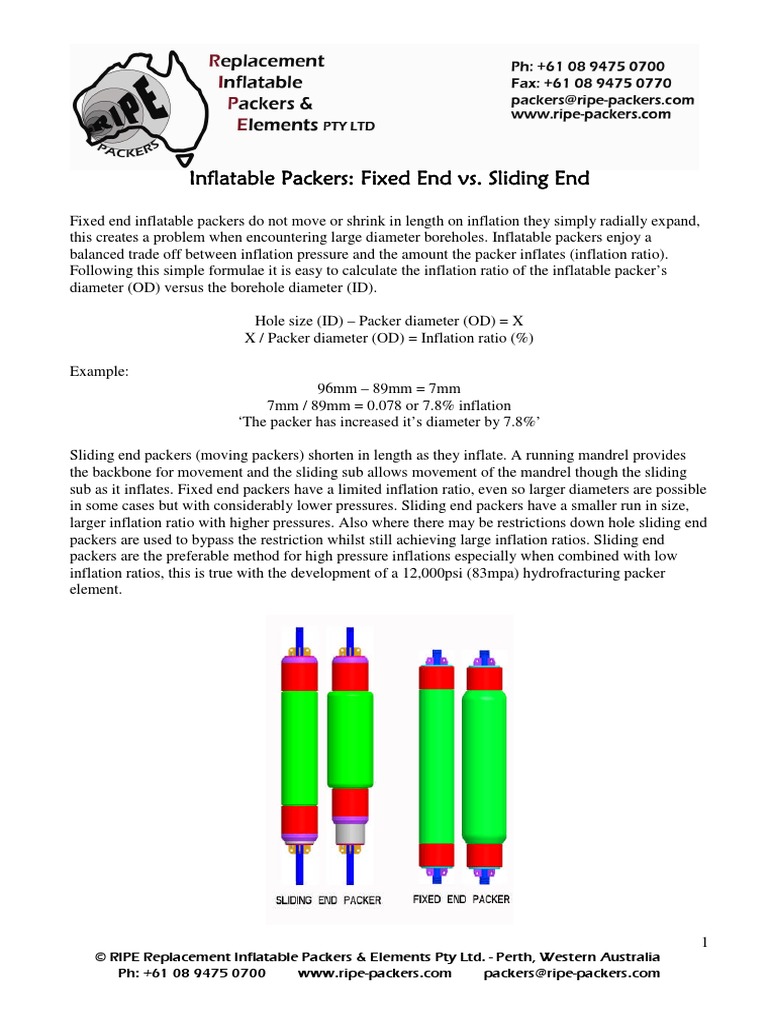 RIPE PACKERS

Replacement Inflatable Packers & Elements PTY LTD

Ph: +61 08 9475 0700
Fax: +61 08 9475 0770
packers@ripe-packers.com
www.ripe-packers.com

Inflatable Packers: Fixed End vs. Sliding End

Fixed end inflatable packers do not move or shrink in length on inflation they simply radially expand, this creates a problem when encountering large diameter boreholes. Inflatable packers enjoy a balanced trade off between inflation pressure and the amount the packer inflates (inflation ratio). Following this simple formulae it is easy to calculate the inflation ratio of the inflatable packer's diameter (OD) versus the borehole diameter (ID).

Hole size (ID) – Packer diameter (OD) = X
X / Packer diameter (OD) = Inflation ratio (%)

Example:

96mm – 89mm = 7mm
7mm / 89mm = 0.078 or 7.8% inflation
'The packer has increased it's diameter by 7.8%'

Sliding end packers (moving packers) shorten in length as they inflate. A running mandrel provides the backbone for movement and the sliding sub allows movement of the mandrel though the sliding sub as it inflates. Fixed end packers have a limited inflation ratio, even so larger diameters are possible in some cases but with considerably lower pressures. Sliding end packers have a smaller run in size, larger inflation ratio with higher pressures. Also where there may be restrictions down hole sliding end packers are used to bypass the restriction whilst still achieving large inflation ratios. Sliding end packers are the preferable method for high pressure inflations especially when combined with low inflation ratios, this is true with the development of a 12,000psi (83mpa) hydrofracturing packer element.

SLIDING END PACKER

FIXED END PACKER

1

© RIPE Replacement Inflatable Packers & Elements Pty Ltd. - Perth, Western Australia
Ph: +61 08 9475 0700 www.ripe-packers.com packers@ripe-packers.com